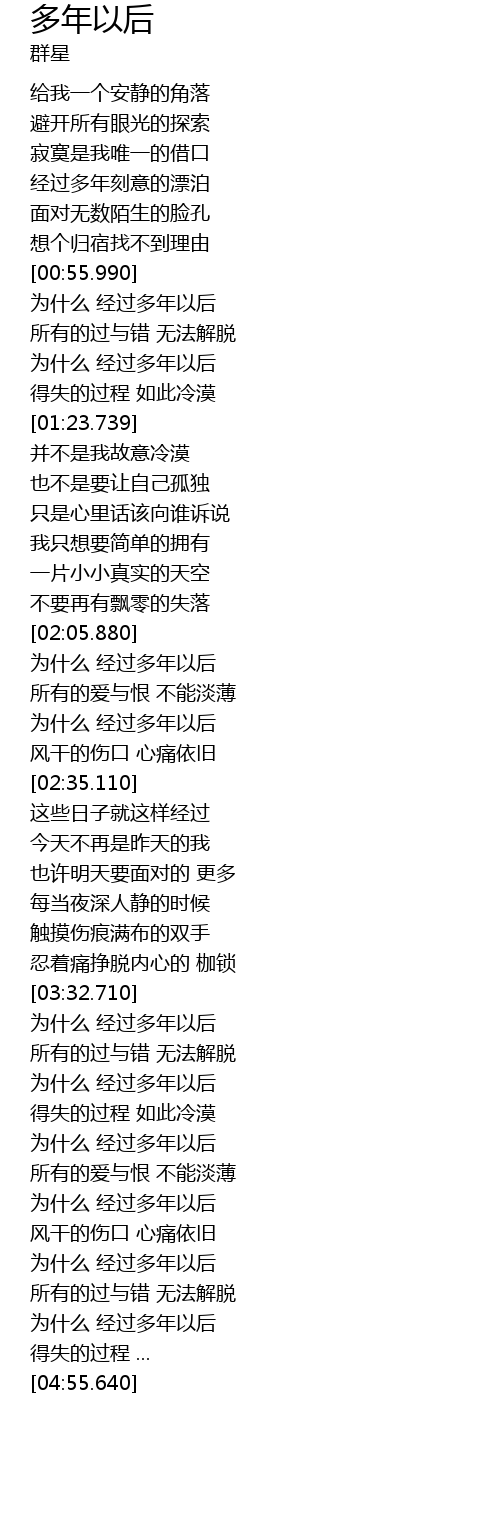 多年以后
群星

给我一个安静的角落
避开所有眼光的探索
寂寞是我唯一的借口
经过多年刻意的漂泊
面对无数陌生的脸孔
想个归宿找不到理由
[00:55.990]
为什么 经过多年以后
所有的过与错 无法解脱
为什么 经过多年以后
得失的过程 如此冷漠
[01:23.739]
并不是我故意冷漠
也不是要让自己孤独
只是心里话该向谁诉说
我只想要简单的拥有
一片小小真实的天空
不要再有飘零的失落
[02:05.880]
为什么 经过多年以后
所有的爱与恨 不能淡薄
为什么 经过多年以后
风干的伤口 心痛依旧
[02:35.110]
这些日子就这样经过
今天不再是昨天的我
也许明天要面对的 更多
每当夜深人静的时候
触摸伤痕满布的双手
忍着痛挣脱内心的 枷锁
[03:32.710]
为什么 经过多年以后
所有的过与错 无法解脱
为什么 经过多年以后
得失的过程 如此冷漠
为什么 经过多年以后
所有的爱与恨 不能淡薄
为什么 经过多年以后
风干的伤口 心痛依旧
为什么 经过多年以后
所有的过与错 无法解脱
为什么 经过多年以后
得失的过程 ...
[04:55.640]